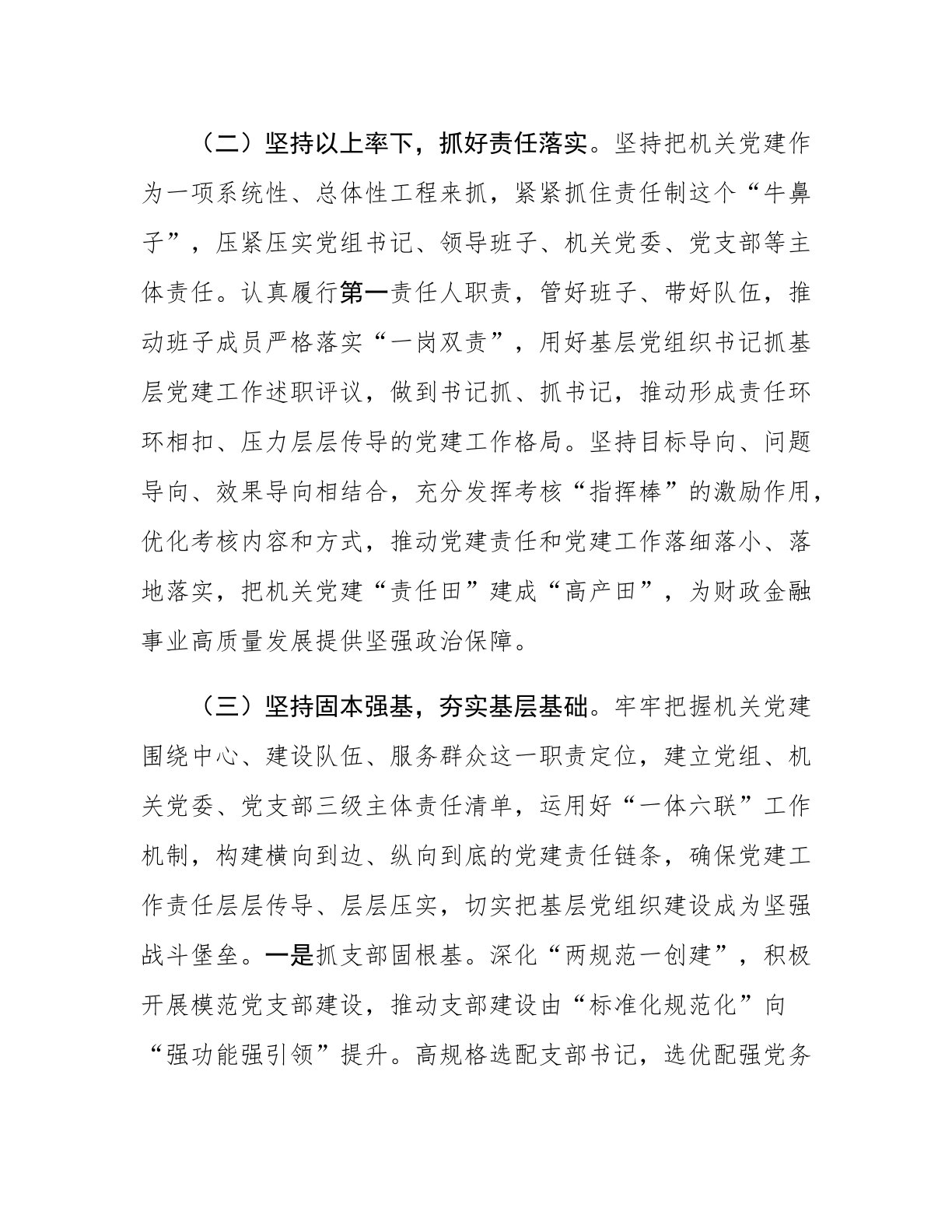 （二）坚持以上率下，抓好责任落实。坚持把机关党建作为一项系统性、总体性工程来抓，紧紧抓住责任制这个“牛鼻子”，压紧压实党组书记、领导班子、机关党委、党支部等主体责任。认真履行第一责任人职责，管好班子、带好队伍，推动班子成员严格落实“一岗双责”，用好基层党组织书记抓基层党建工作述职评议，做到书记抓、抓书记，推动形成责任环环相扣、压力层层传导的党建工作格局。坚持目标导向、问题导向、效果导向相结合，充分发挥考核“指挥棒”的激励作用，优化考核内容和方式，推动党建责任和党建工作落细落小、落地落实，把机关党建“责任田”建成“高产田”，为财政金融事业高质量发展提供坚强政治保障。

（三）坚持固本强基，夯实基层基础。牢牢把握机关党建围绕中心、建设队伍、服务群众这一职责定位，建立党组、机关党委、党支部三级主体责任清单，运用好“一体六联”工作机制，构建横向到边、纵向到底的党建责任链条，确保党建工作责任层层传导、层层压实，切实把基层党组织建设成为坚强战斗堡垒。一是抓支部固根基。深化“两规范一创建”，积极开展模范党支部建设，推动支部建设由“标准化规范化”向“强功能强引领”提升。高规格选配支部书记，选优配强党务